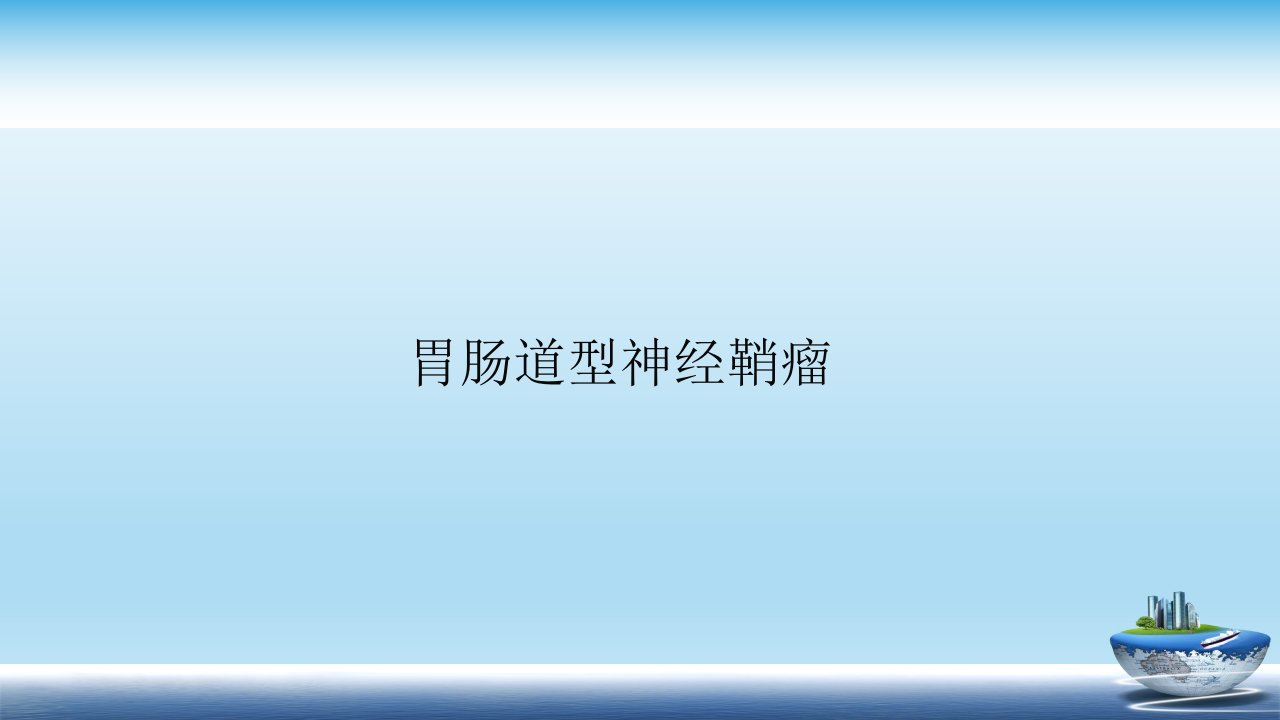 胃肠道型神经鞘瘤